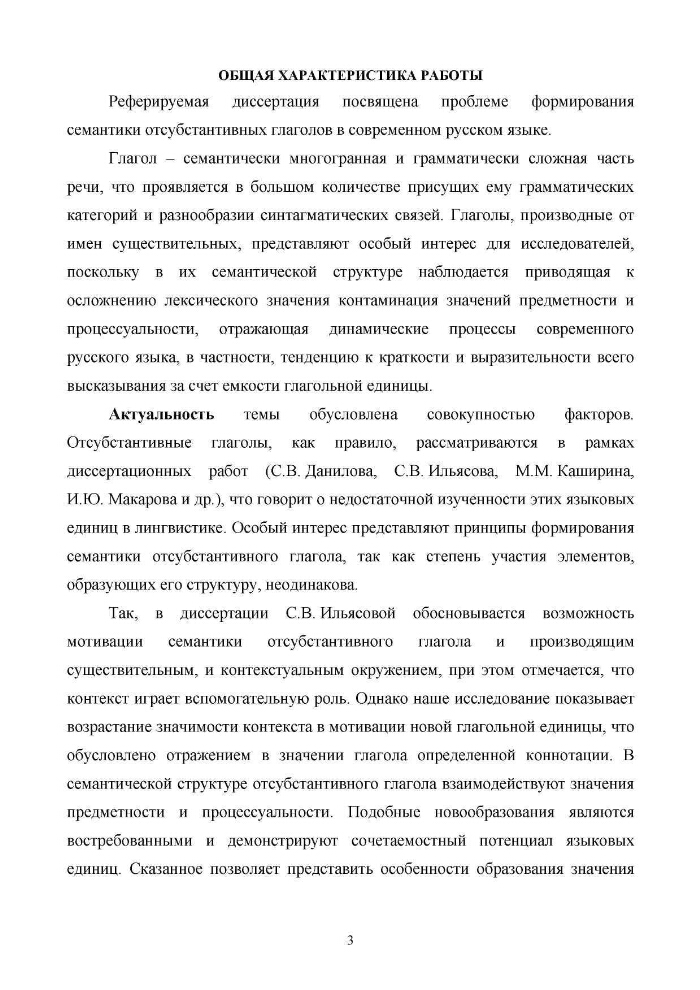 ОБЩАЯ ХАРАКТЕРИСТИКА РАБОТЫ

Реферируемая диссертация посвящена проблеме формирования семантики отсубстантивных глаголов в современном русском языке.

Глагол – семантически многогранная и грамматически сложная часть речи, что проявляется в большом количестве присущих ему грамматических категорий и разнообразии синтагматических связей. Глаголы, производные от имен существительных, представляют особый интерес для исследователей, поскольку в их семантической структуре наблюдается приводящая к осложнению лексического значения контаминация значений предметности и процессуальности, отражающая динамические процессы современного русского языка, в частности, тенденцию к краткости и выразительности всего высказывания за счет емкости глагольной единицы.

Актуальность темы обусловлена совокупностью факторов. Отсубстантивные глаголы, как правило, рассматриваются в рамках диссертационных работ (С.В. Данилова, С.В. Ильясова, М.М. Каширина, И.Ю. Макарова и др.), что говорит о недостаточной изученности этих языковых единиц в лингвистике. Особый интерес представляют принципы формирования семантики отсубстантивного глагола, так как степень участия элементов, образующих его структуру, неодинакова.

Так, в диссертации С.В. Ильясовой обосновывается возможность мотивации семантики отсубстантивного глагола и производящим существительным, и контекстуальным окружением, при этом отмечается, что контекст играет вспомогательную роль. Однако наше исследование показывает возрастание значимости контекста в мотивации новой глагольной единицы, что обусловлено отражением в значении глагола определенной коннотации. В семантической структуре отсубстантивного глагола взаимодействуют значения предметности и процессуальности. Подобные новообразования являются востребованными и демонстрируют сочетаемостный потенциал языковых единиц. Сказанное позволяет представить особенности образования значения

3